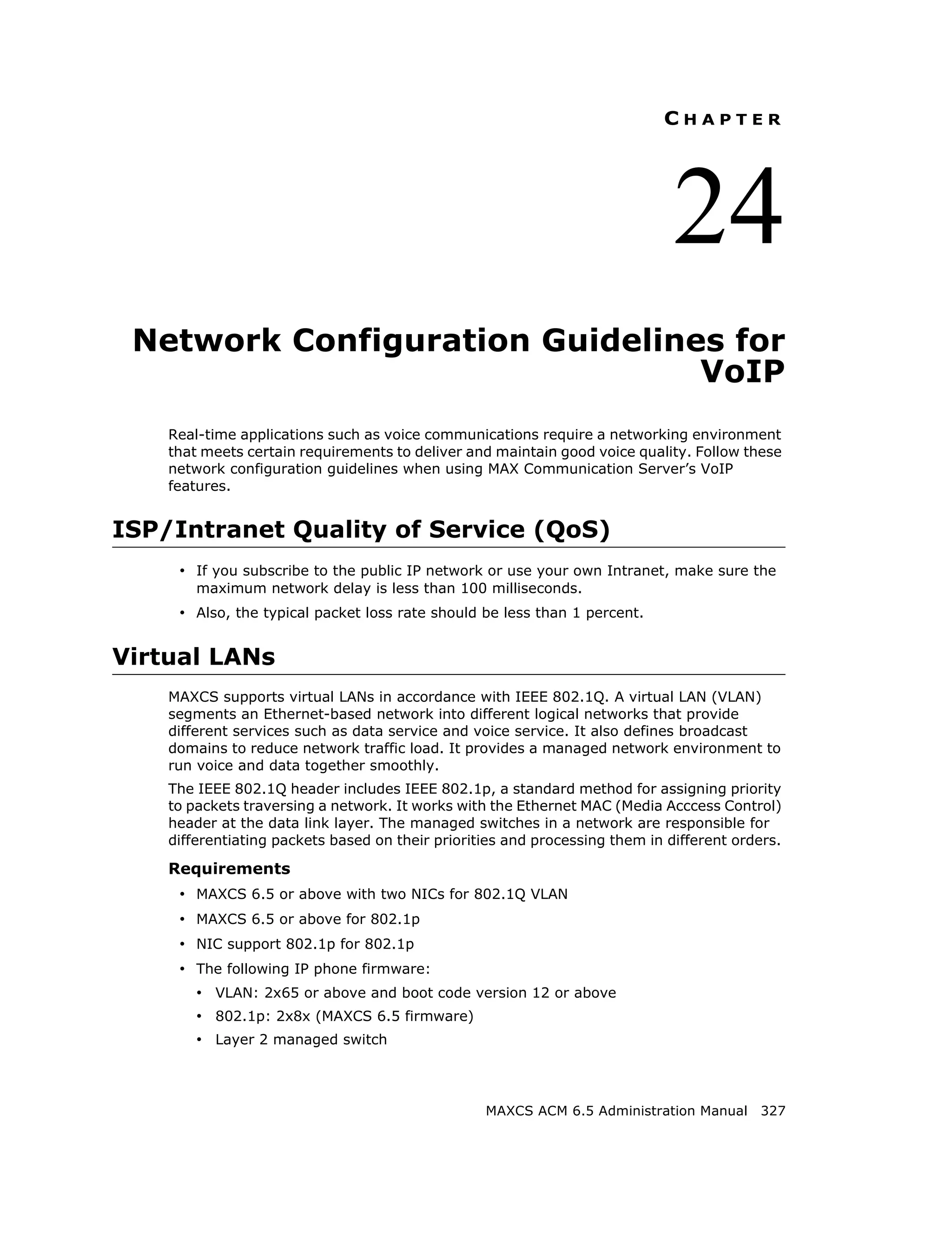 CHAPTER

24

Network Configuration Guidelines for VoIP

Real-time applications such as voice communications require a networking environment that meets certain requirements to deliver and maintain good voice quality. Follow these network configuration guidelines when using MAX Communication Server's VoIP features.

ISP/Intranet Quality of Service (QoS)

• If you subscribe to the public IP network or use your own Intranet, make sure the maximum network delay is less than 100 milliseconds.
• Also, the typical packet loss rate should be less than 1 percent.

Virtual LANs

MAXCS supports virtual LANs in accordance with IEEE 802.1Q. A virtual LAN (VLAN) segments an Ethernet-based network into different logical networks that provide different services such as data service and voice service. It also defines broadcast domains to reduce network traffic load. It provides a managed network environment to run voice and data together smoothly.

The IEEE 802.1Q header includes IEEE 802.1p, a standard method for assigning priority to packets traversing a network. It works with the Ethernet MAC (Media Acccess Control) header at the data link layer. The managed switches in a network are responsible for differentiating packets based on their priorities and processing them in different orders.

Requirements

• MAXCS 6.5 or above with two NICs for 802.1Q VLAN
• MAXCS 6.5 or above for 802.1p
• NIC support 802.1p for 802.1p
• The following IP phone firmware:
  • VLAN: 2x65 or above and boot code version 12 or above
  • 802.1p: 2x8x (MAXCS 6.5 firmware)
  • Layer 2 managed switch

MAXCS ACM 6.5 Administration Manual 327